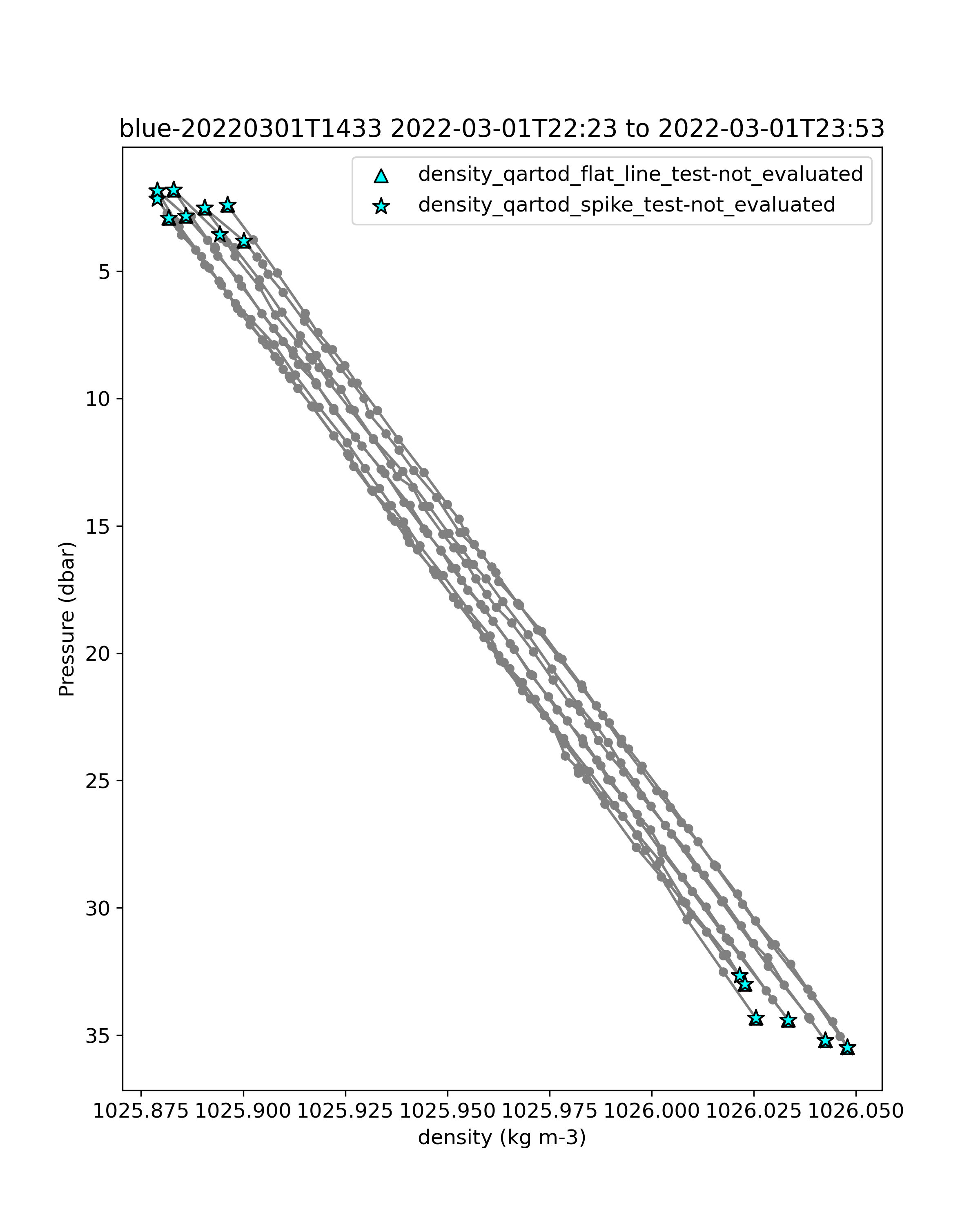 blue-20220301T1433 2022-03-01T22:23 to 2022-03-01T23:53

density_qartod_flat_line_test-not_evaluated
density_qartod_spike_test-not_evaluated

Pressure (dbar)

5
10
15
20
25
30
35

1025.875 1025.900 1025.925 1025.950 1025.975 1026.000 1026.025 1026.050

density (kg m-3)